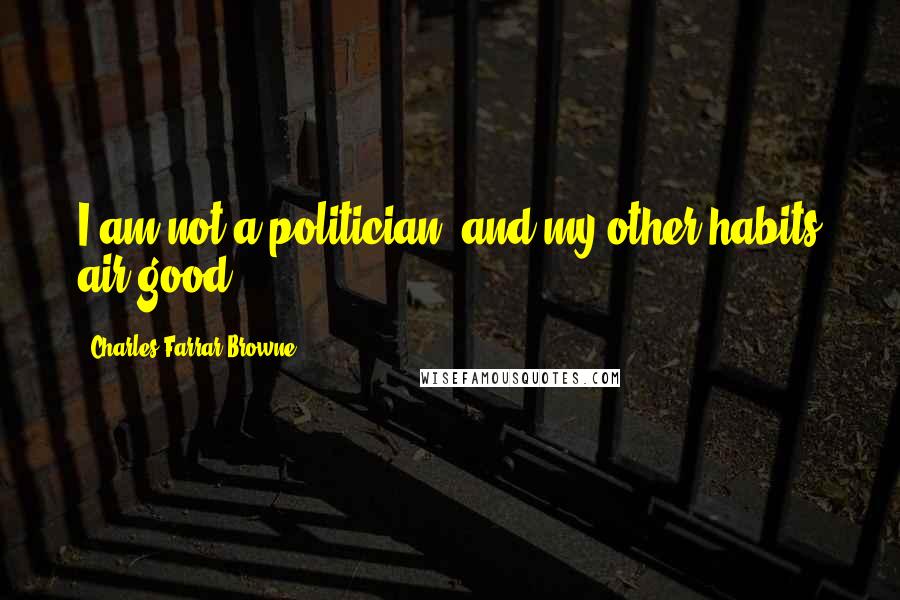 I am not a politician, and my other habits air good.

Charles Farrar Browne

WISEFAMOUSQUOTES.COM